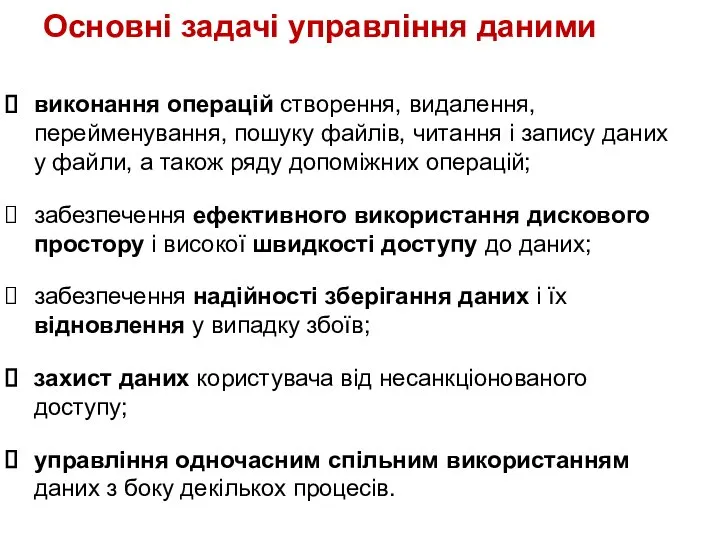 Основні задачі управління даними

виконання операцій створення, видалення, перейменування, пошуку файлів, читання і запису даних у файли, а також ряду допоміжних операцій;

забезпечення ефективного використання дискового простору і високої швидкості доступу до даних;

забезпечення надійності зберігання даних і їх відновлення у випадку збоїв;

захист даних користувача від несанкціонованого доступу;

управління одночасним спільним використанням даних з боку декількох процесів.